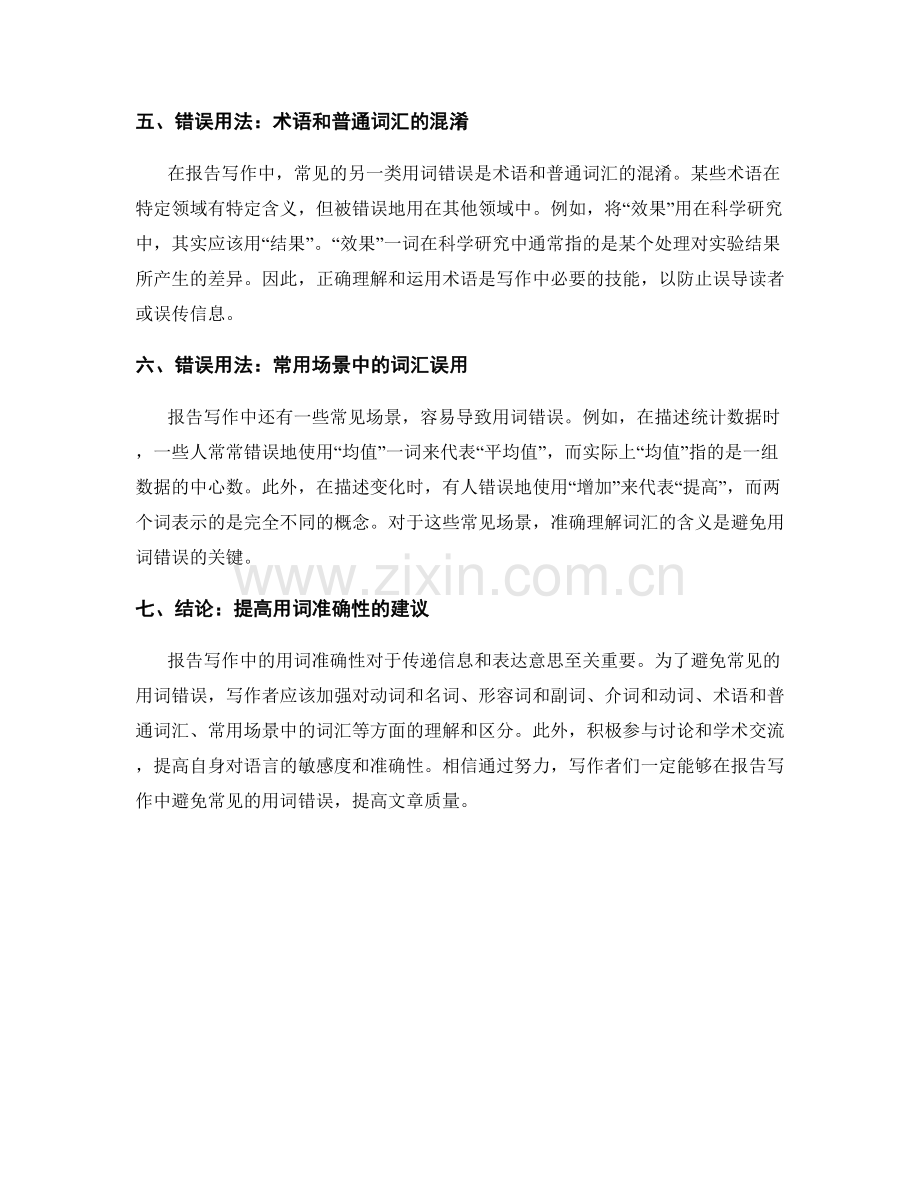 五、错误用法：术语和普通词汇的混淆

在报告写作中，常见的另一类用词错误是术语和普通词汇的混淆。某些术语在特定领域有特定含义，但被错误地用在其他领域中。例如，将“效果”用在科学研究中，其实应该用“结果”。“效果”一词在科学研究中通常指的是某个处理对实验结果所产生的差异。因此，正确理解和运用术语是写作中必要的技能，以防止误导读者或误传信息。

六、错误用法：常用场景中的词汇误用

报告写作中还有一些常见场景，容易导致用词错误。例如，在描述统计数据时，一些人常常错误地使用“均值”一词来代表“平均值”，而实际上“均值”指的是一组数据的中心数。此外，在描述变化时，有人错误地使用“增加”来代表“提高”，而两个词表示的是完全不同的概念。对于这些常见场景，准确理解词汇的含义是避免用词错误的关键。

www.zixin.com.cn

七、结论：提高用词准确性的建议

报告写作中的用词准确性对于传递信息和表达意思至关重要。为了避免常见的用词错误，写作者应该加强对动词和名词、形容词和副词、介词和动词、术语和普通词汇、常用场景中的词汇等方面的理解和区分。此外，积极参与讨论和学术交流，提高自身对语言的敏感度和准确性。相信通过努力，写作者们一定能够在报告写作中避免常见的用词错误，提高文章质量。